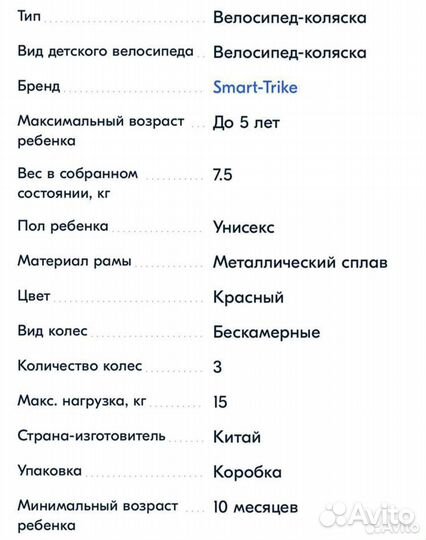 | | |
|---|---|
| Тип | Велосипед-коляска |
| Вид детского велосипеда | Велосипед-коляска |
| Бренд | Smart-Trike |
| Максимальный возраст ребенка | До 5 лет |
| Вес в собранном состоянии, кг | 7.5 |
| Пол ребенка | Унисекс |
| Материал рамы | Металлический сплав |
| Цвет | Красный |
| Вид колес | Бескамерные |
| Количество колес | 3 |
| Макс. нагрузка, кг | 15 |
| Страна-изготовитель | Китай |
| Упаковка | Коробка |
| Минимальный возраст ребенка | 10 месяцев |

Avito